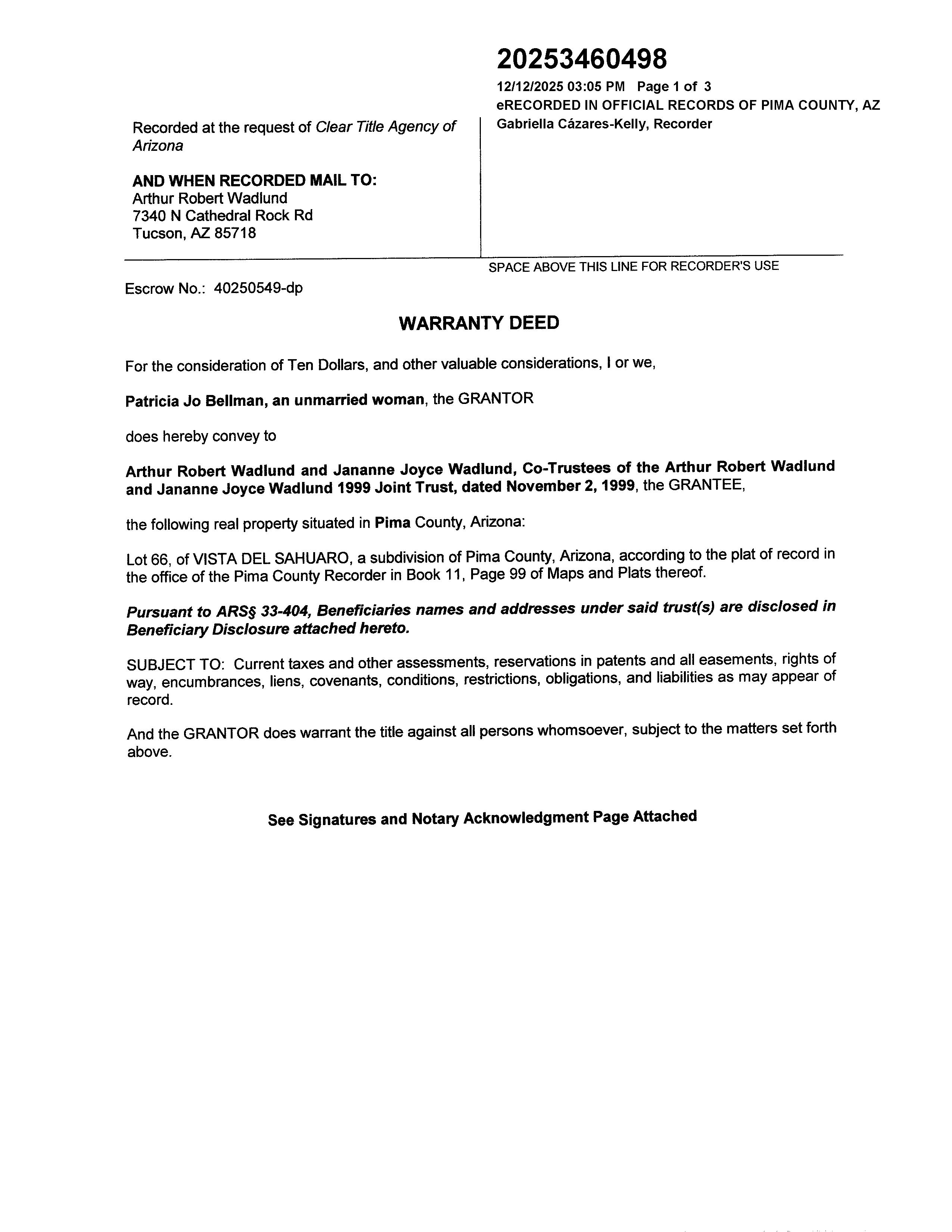 20253460498

12/12/2025 03:05 PM Page 1 of 3
eRECORDED IN OFFICIAL RECORDS OF PIMA COUNTY, AZ
Gabriella Cázares-Kelly, Recorder

Recorded at the request of Clear Title Agency of Arizona

AND WHEN RECORDED MAIL TO:
Arthur Robert Wadlund
7340 N Cathedral Rock Rd
Tucson, AZ 85718

SPACE ABOVE THIS LINE FOR RECORDER'S USE

Escrow No.: 40250549-dp

WARRANTY DEED

For the consideration of Ten Dollars, and other valuable considerations, I or we,

Patricia Jo Bellman, an unmarried woman, the GRANTOR

does hereby convey to

Arthur Robert Wadlund and Jananne Joyce Wadlund, Co-Trustees of the Arthur Robert Wadlund and Jananne Joyce Wadlund 1999 Joint Trust, dated November 2, 1999, the GRANTEE,

the following real property situated in Pima County, Arizona:

Lot 66, of VISTA DEL SAHUARO, a subdivision of Pima County, Arizona, according to the plat of record in the office of the Pima County Recorder in Book 11, Page 99 of Maps and Plats thereof.

Pursuant to ARS§ 33-404, Beneficiaries names and addresses under said trust(s) are disclosed in Beneficiary Disclosure attached hereto.

SUBJECT TO: Current taxes and other assessments, reservations in patents and all easements, rights of way, encumbrances, liens, covenants, conditions, restrictions, obligations, and liabilities as may appear of record.

And the GRANTOR does warrant the title against all persons whomsoever, subject to the matters set forth above.

See Signatures and Notary Acknowledgment Page Attached